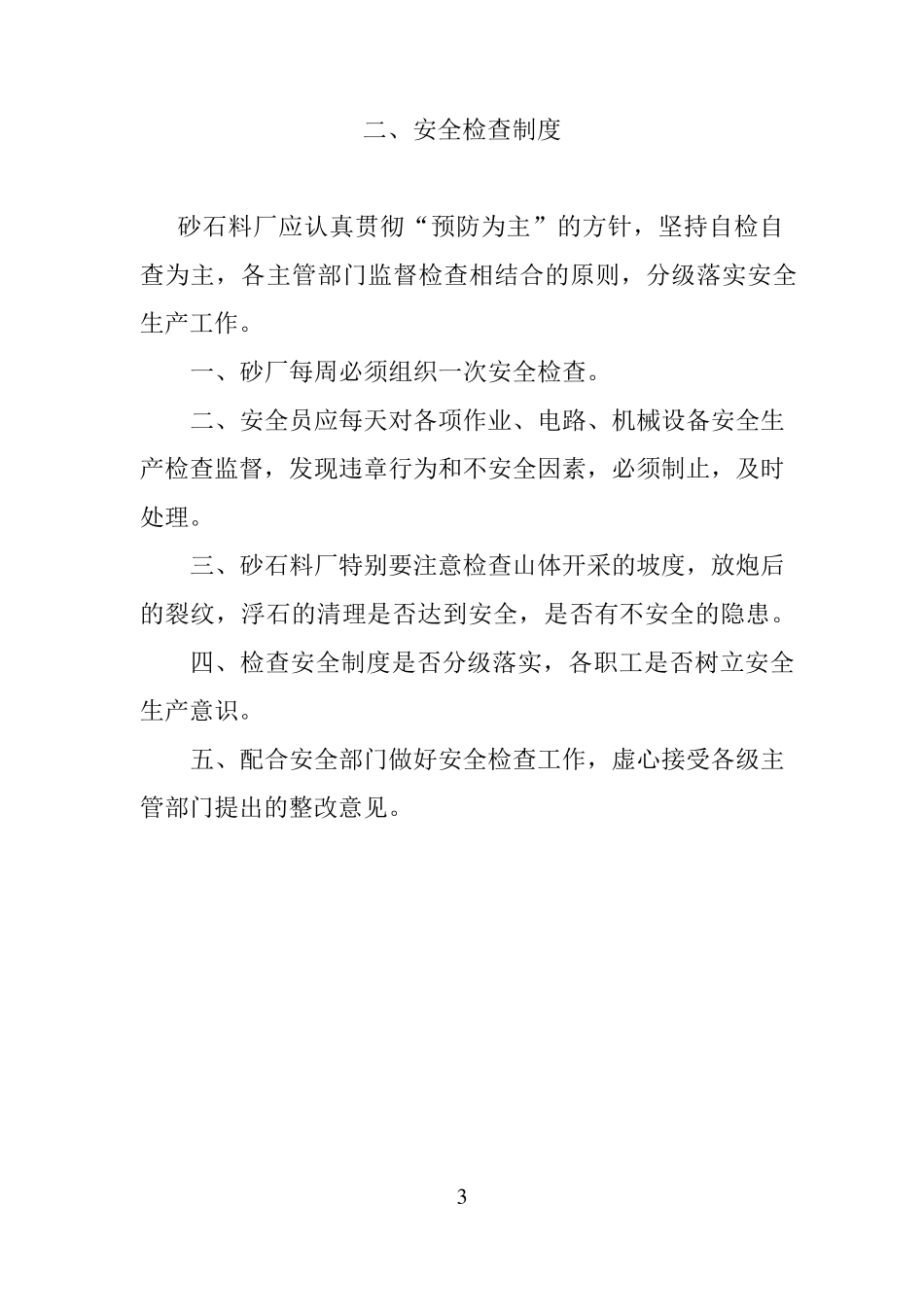 二、安全检查制度

砂石料厂应认真贯彻“预防为主”的方针，坚持自检自查为主，各主管部门监督检查相结合的原则，分级落实安全生产工作。

一、砂厂每周必须组织一次安全检查。

二、安全员应每天对各项作业、电路、机械设备安全生产检查监督，发现违章行为和不安全因素，必须制止，及时处理。

三、砂石料厂特别要注意检查山体开采的坡度，放炮后的裂纹，浮石的清理是否达到安全，是否有不安全的隐患。

四、检查安全制度是否分级落实，各职工是否树立安全生产意识。

五、配合安全部门做好安全检查工作，虚心接受各级主管部门提出的整改意见。

3